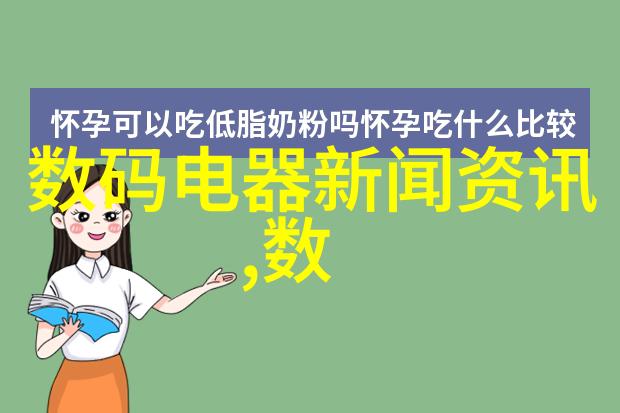 怀孕可以吃低脂奶粉吗怀孕吃什么比较

数码电器新闻资讯,数